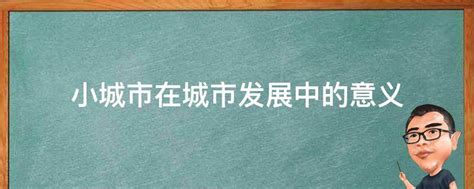 小城市在城市发展中的意义